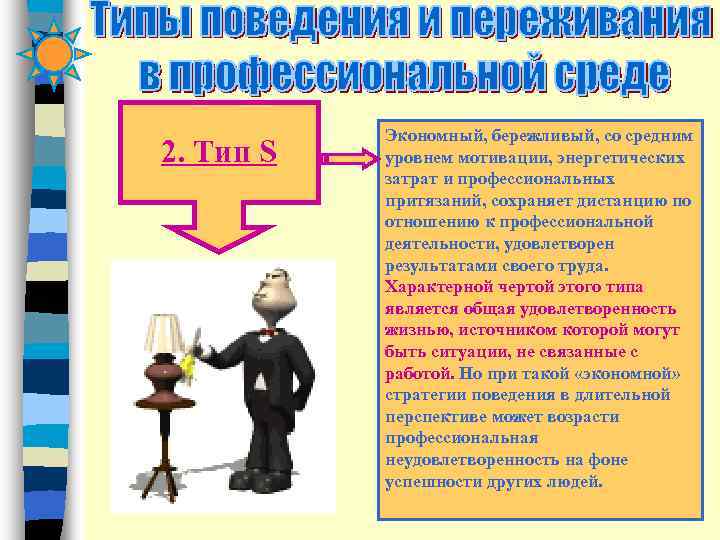 Типы поведения и переживания в профессиональной среде

2. Тип S

Экономный, бережливый, со средним уровнем мотивации, энергетических затрат и профессиональных притязаний, сохраняет дистанцию по отношению к профессиональной деятельности, удовлетворен результатами своего труда. Характерной чертой этого типа является общая удовлетворенность жизнью, источником которой могут быть ситуации, не связанные с работой. Но при такой «экономной» стратегии поведения в длительной перспективе может возрасти профессиональная неудовлетворенность на фоне успешности других людей.